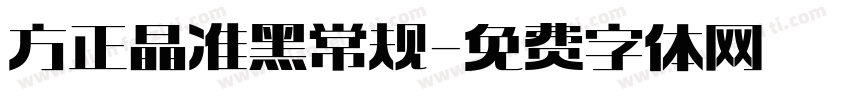 方正晶准黑常规-免费字体网